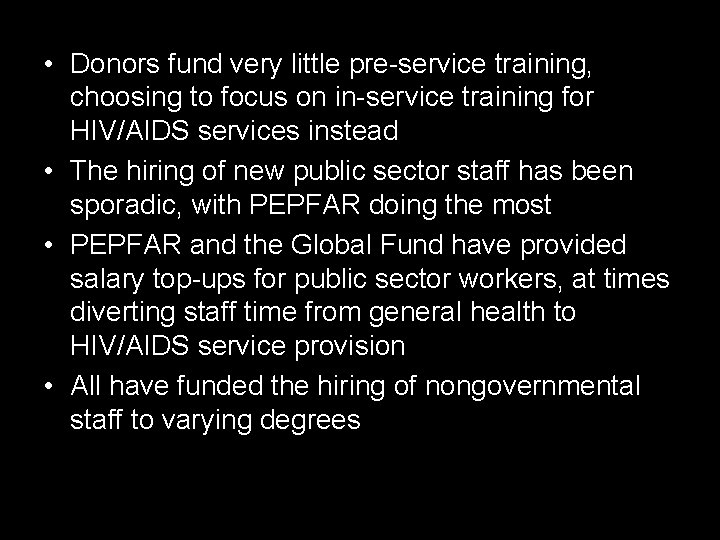 • Donors fund very little pre-service training, choosing to focus on in-service training for HIV/AIDS services instead

• The hiring of new public sector staff has been sporadic, with PEPFAR doing the most

• PEPFAR and the Global Fund have provided salary top-ups for public sector workers, at times diverting staff time from general health to HIV/AIDS service provision

• All have funded the hiring of nongovernmental staff to varying degrees